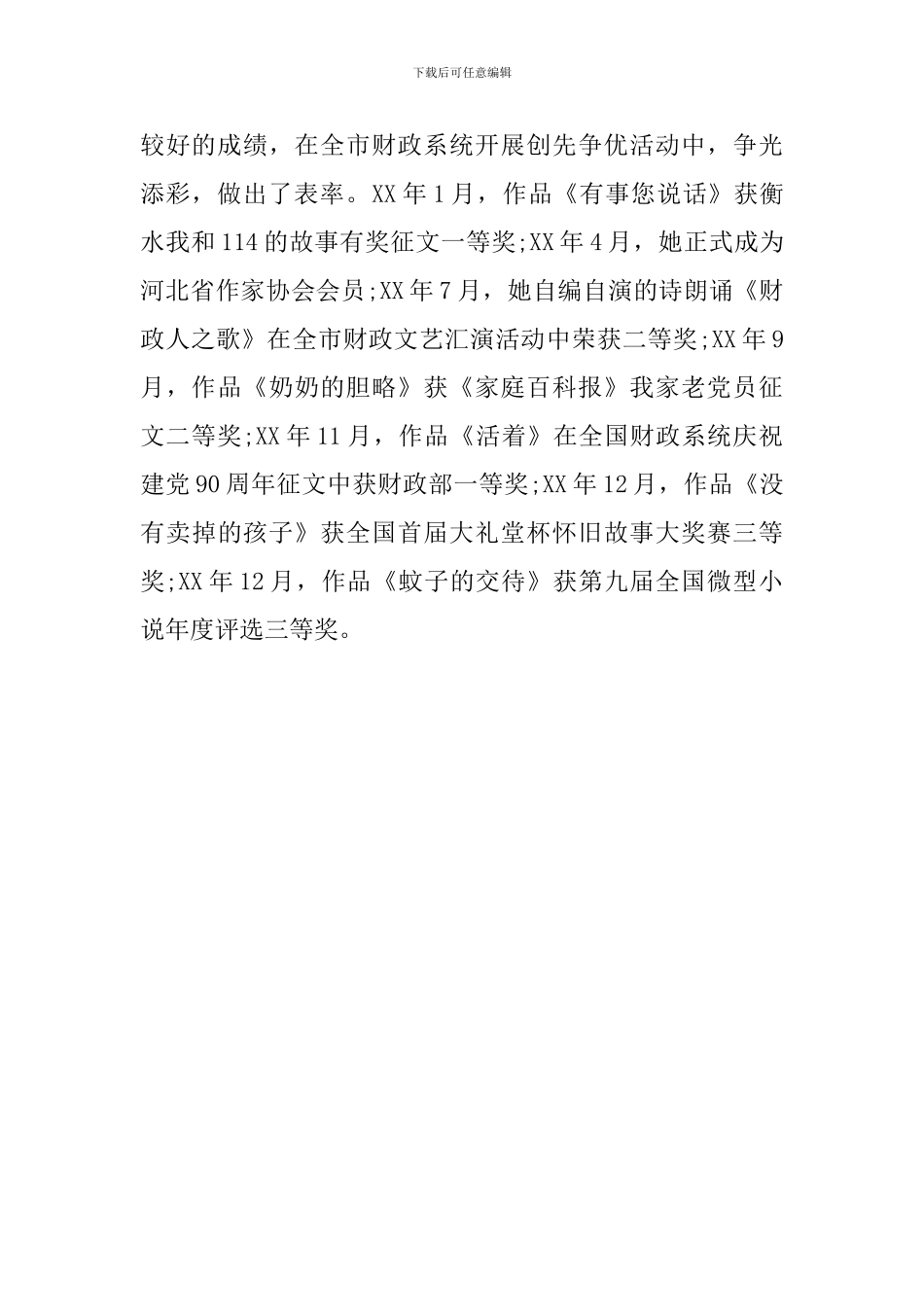 下载后可任意编辑

较好的成绩，在全市财政系统开展创先争优活动中，争光添彩，做出了表率。XX 年 1 月，作品《有事您说话》获衡水我和 114 的故事有奖征文一等奖;XX 年 4 月，她正式成为河北省作家协会会员;XX 年 7 月，她自编自演的诗朗诵《财政人之歌》在全市财政文艺汇演活动中荣获二等奖;XX 年 9 月，作品《奶奶的胆略》获《家庭百科报》我家老党员征文二等奖;XX 年 11 月，作品《活着》在全国财政系统庆祝建党 90 周年征文中获财政部一等奖;XX 年 12 月，作品《没有卖掉的孩子》获全国首届大礼堂杯怀旧故事大奖赛三等奖;XX 年 12 月，作品《蚊子的交待》获第九届全国微型小说年度评选三等奖。